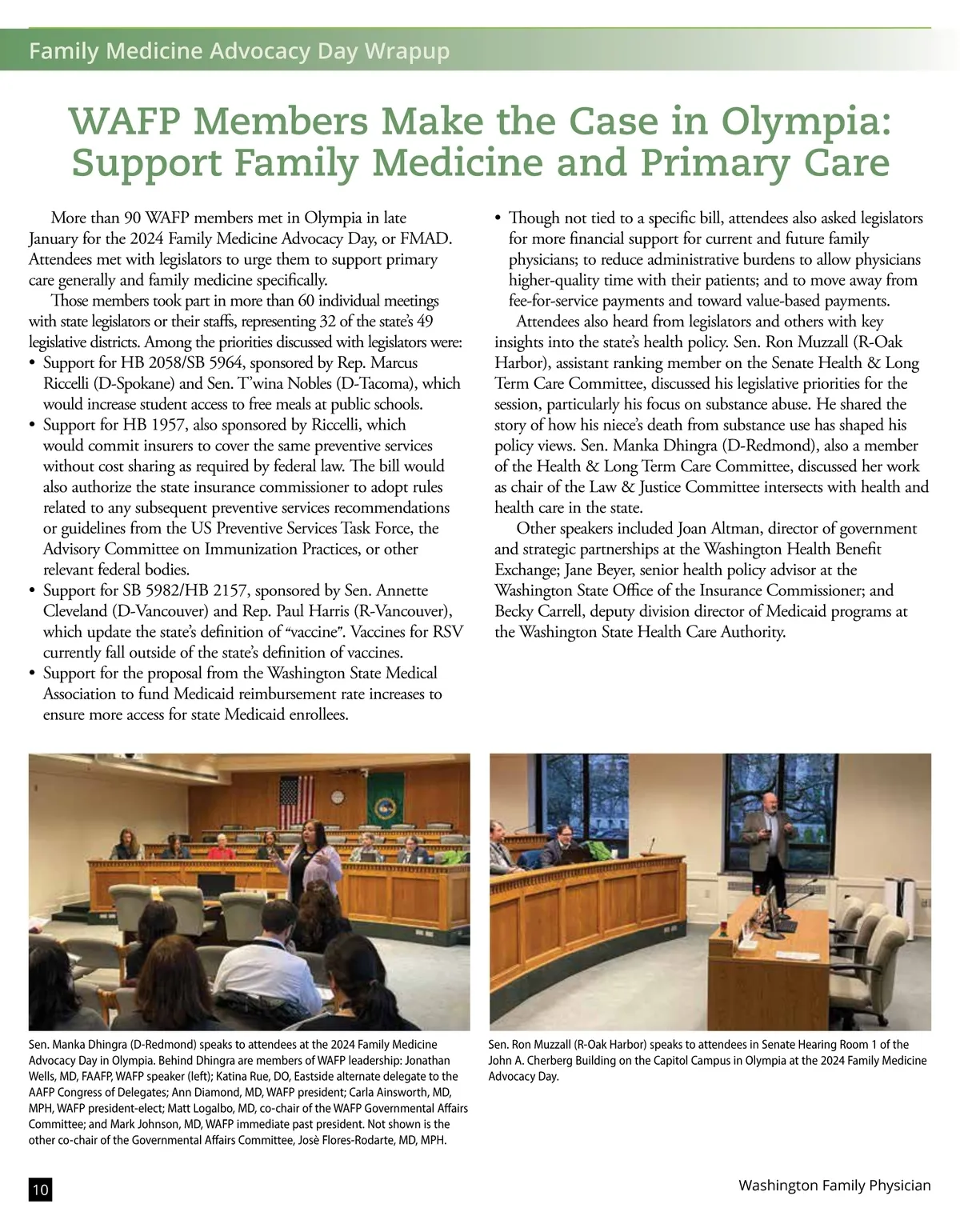 Family Medicine Advocacy Day Wrapup

WAFP Members Make the Case in Olympia: Support Family Medicine and Primary Care

More than 90 WAFP members met in Olympia in late January for the 2024 Family Medicine Advocacy Day, or FMAD. Attendees met with legislators to urge them to support primary care generally and family medicine specifically.

Those members took part in more than 60 individual meetings with state legislators or their staffs, representing 32 of the state's 49 legislative districts. Among the priorities discussed with legislators were:

• Support for HB 2058/SB 5964, sponsored by Rep. Marcus Riccelli (D-Spokane) and Sen. T'wina Nobles (D-Tacoma), which would increase student access to free meals at public schools.
• Support for HB 1957, also sponsored by Riccelli, which would commit insurers to cover the same preventive services without cost sharing as required by federal law. The bill would also authorize the state insurance commissioner to adopt rules related to any subsequent preventive services recommendations or guidelines from the US Preventive Services Task Force, the Advisory Committee on Immunization Practices, or other relevant federal bodies.
• Support for SB 5982/HB 2157, sponsored by Sen. Annette Cleveland (D-Vancouver) and Rep. Paul Harris (R-Vancouver), which update the state's definition of "vaccine". Vaccines for RSV currently fall outside of the state's definition of vaccines.
• Support for the proposal from the Washington State Medical Association to fund Medicaid reimbursement rate increases to ensure more access for state Medicaid enrollees.
• Though not tied to a specific bill, attendees also asked legislators for more financial support for current and future family physicians; to reduce administrative burdens to allow physicians higher-quality time with their patients; and to move away from fee-for-service payments and toward value-based payments.

Attendees also heard from legislators and others with key insights into the state's health policy. Sen. Ron Muzzall (R-Oak Harbor), assistant ranking member on the Senate Health & Long Term Care Committee, discussed his legislative priorities for the session, particularly his focus on substance abuse. He shared the story of how his niece's death from substance use has shaped his policy views. Sen. Manka Dhingra (D-Redmond), also a member of the Health & Long Term Care Committee, discussed her work as chair of the Law & Justice Committee intersects with health and health care in the state.

Other speakers included Joan Altman, director of government and strategic partnerships at the Washington Health Benefit Exchange; Jane Beyer, senior health policy advisor at the Washington State Office of the Insurance Commissioner; and Becky Carrell, deputy division director of Medicaid programs at the Washington State Health Care Authority.

Sen. Manka Dhingra (D-Redmond) speaks to attendees at the 2024 Family Medicine Advocacy Day in Olympia. Behind Dhingra are members of WAFP leadership: Jonathan Wells, MD, FAAFP, WAFP speaker (left); Katina Rue, DO, Eastside alternate delegate to the AAFP Congress of Delegates; Ann Diamond, MD, WAFP president; Carla Ainsworth, MD, MPH, WAFP president-elect; Matt Logalbo, MD, co-chair of the WAFP Governmental Affairs Committee; and Mark Johnson, MD, WAFP immediate past president. Not shown is the other co-chair of the Governmental Affairs Committee, Josè Flores-Rodarte, MD, MPH.

Sen. Ron Muzzall (R-Oak Harbor) speaks to attendees in Senate Hearing Room 1 of the John A. Cherberg Building on the Capitol Campus in Olympia at the 2024 Family Medicine Advocacy Day.

10

Washington Family Physician